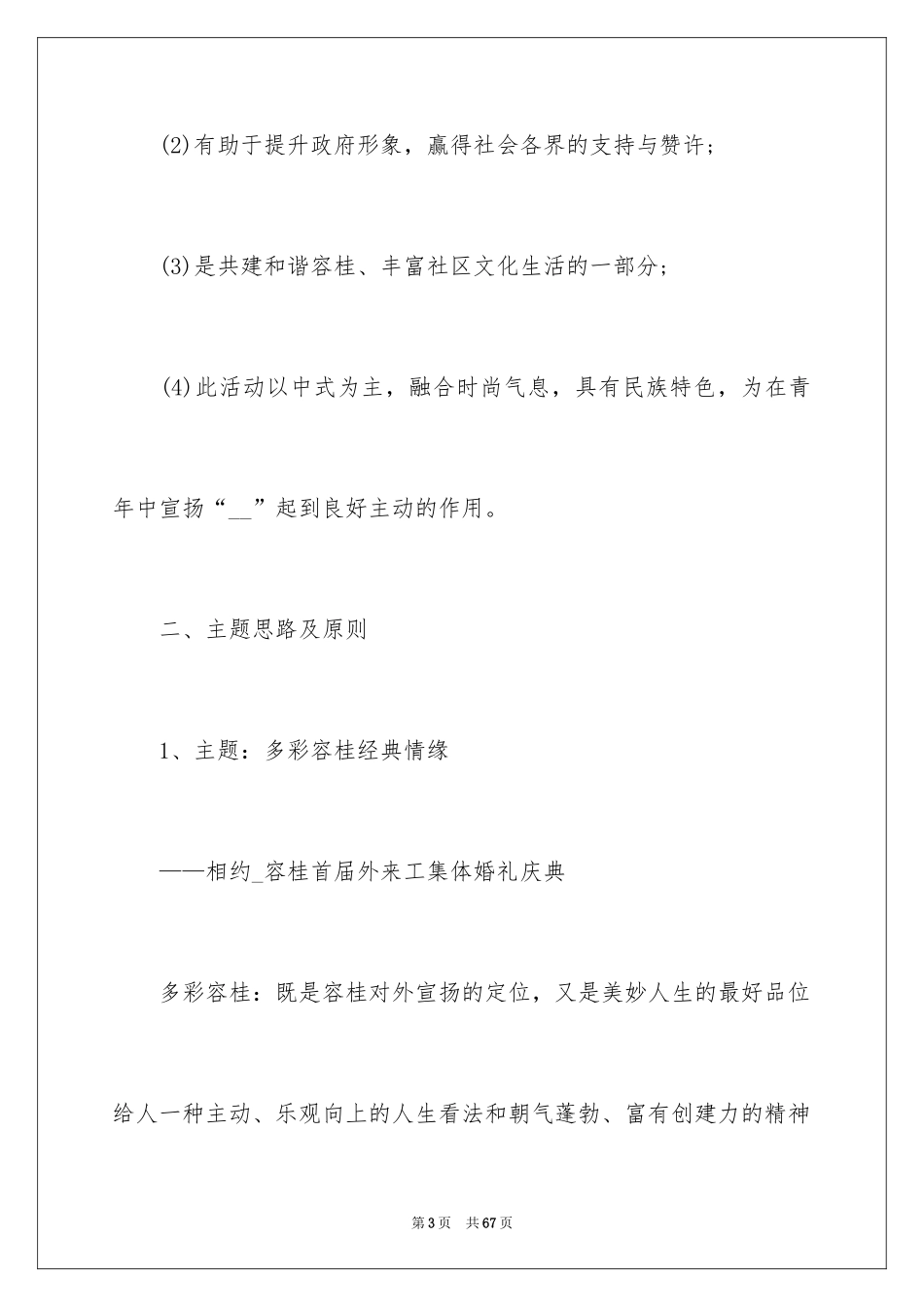 (2)有助于提升政府形象，赢得社会各界的支持与赞许；

(3)是共建和谐容桂、丰富社区文化生活的一部分；

(4)此活动以中式为主，融合时尚气息，具有民族特色，为在青年中宣扬“__”起到良好主动的作用。

二、主题思路及原则

1、主题：多彩容桂经典情缘

——相约_容桂首届外来工集体婚礼庆典

多彩容桂：既是容桂对外宣扬的定位，又是美妙人生的最好品位给人一种主动、乐观向上的人生看法和朝气蓬勃、富有创建力的精神

第3页　共67页